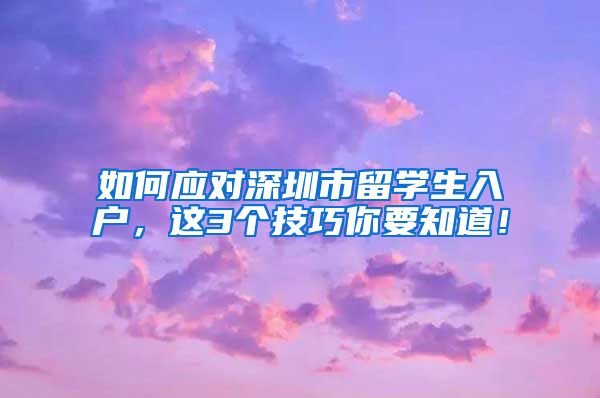 如何应对深圳市留学生入户，这3个技巧你要知道！